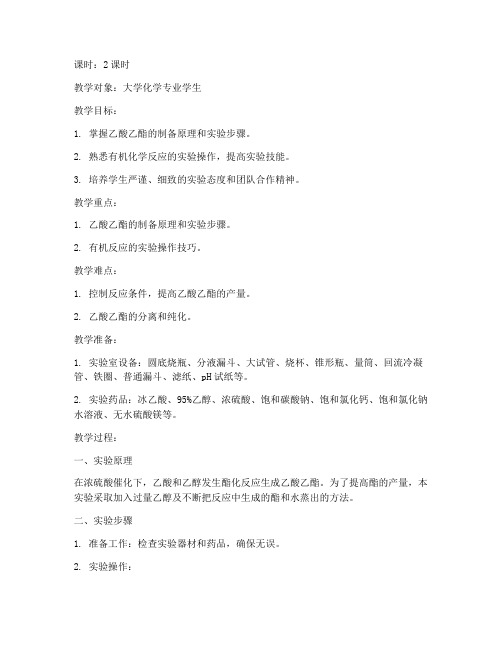 课时：2 课时

教学对象：大学化学专业学生

教学目标：

1. 掌握乙酸乙酯的制备原理和实验步骤。

2. 熟悉有机化学反应的实验操作，提高实验技能。

3. 培养学生严谨、细致的实验态度和团队合作精神。

教学重点：

1. 乙酸乙酯的制备原理和实验步骤。

2. 有机反应的实验操作技巧。

教学难点：

1. 控制反应条件，提高乙酸乙酯的产量。

2. 乙酸乙酯的分离和纯化。

教学准备：

1. 实验室设备：圆底烧瓶、分液漏斗、大试管、烧杯、锥形瓶、量筒、回流冷凝管、铁圈、普通漏斗、滤纸、pH 试纸等。

2. 实验药品：冰乙酸、95%乙醇、浓硫酸、饱和碳酸钠、饱和氯化钙、饱和氯化钠水溶液、无水硫酸镁等。

教学过程：

一、实验原理

在浓硫酸催化下，乙酸和乙醇发生酯化反应生成乙酸乙酯。为了提高酯的产量，本实验采取加入过量乙醇及不断把反应中生成的酯和水蒸出的方法。

二、实验步骤

1. 准备工作：检查实验器材和药品，确保无误。

2. 实验操作：